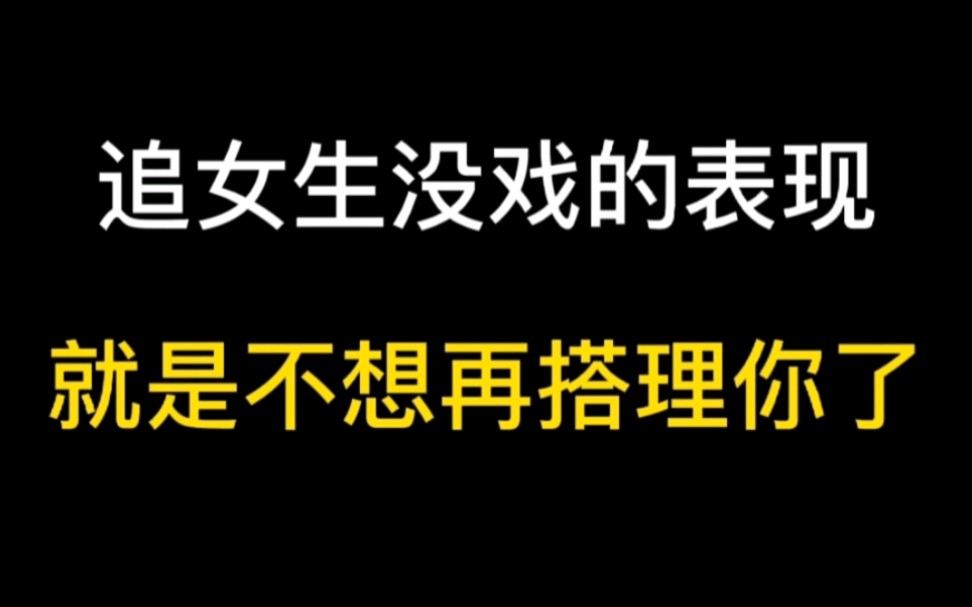 追女生没戏的表现

就是不想再搭理你了